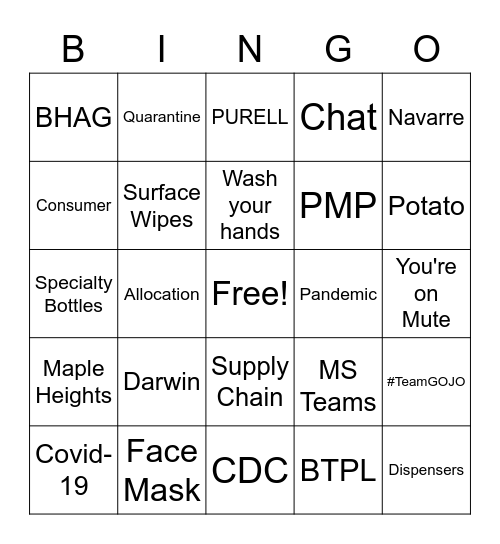 | B | I | N | G | O |
|---|---|---|---|---|
| BHAG | Quarantine | PURELL | Chat | Navarre |
| Consumer | Surface Wipes | Wash your hands | PMP | Potato |
| Specialty Bottles | Allocation | Free! | Pandemic | You're on Mute |
| Maple Heights | Darwin | Supply Chain | MS Teams | #TeamGOJO |
| Covid-19 | Face Mask | CDC | BTPL | Dispensers |